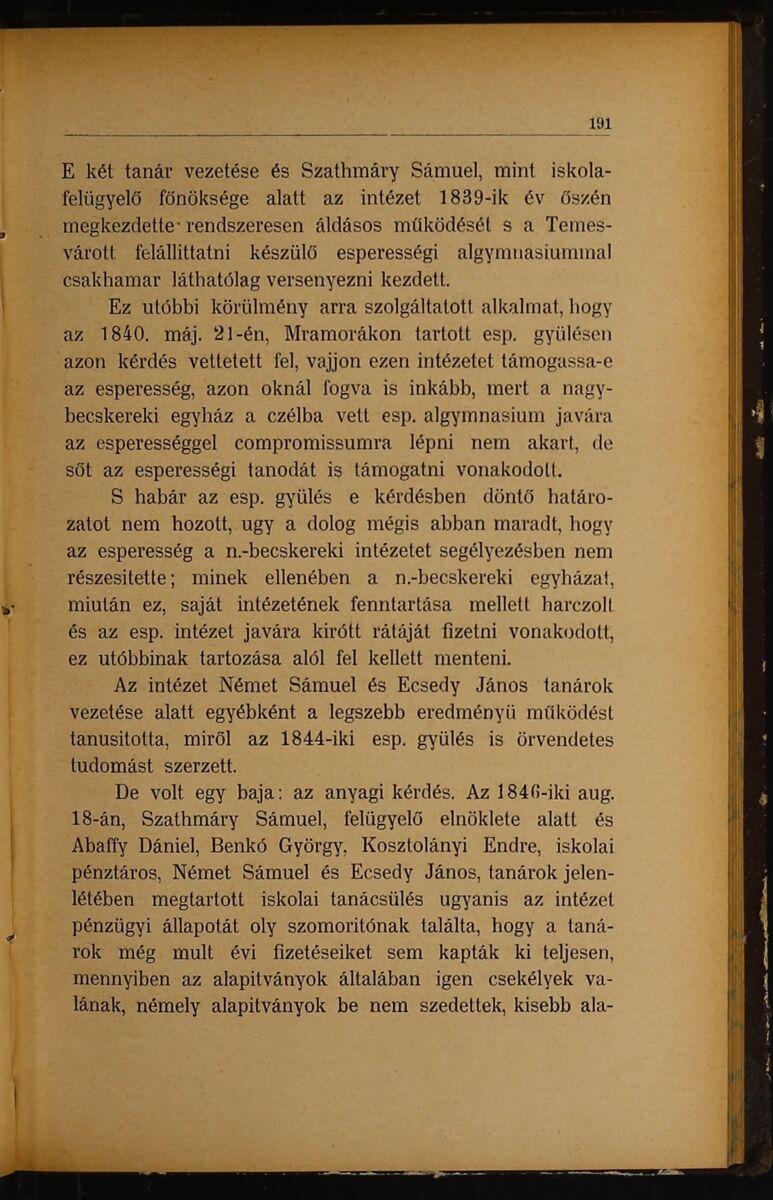 191

E két tanár vezetése és Szathmáry Sámuel, mint iskolafelügyelő főnöksége alatt az intézet 1839-ik év őszén megkezdette rendszeresen áldásos működését s a Temesvárott felállittatni készülő esperességi algymnasiummal csakhamar láthatólag versenyezni kezdett.

Ez utóbbi körülmény arra szolgáltatott alkalmat, hogy az 1840. máj. 21-én, Mramorákon tartott esp. gyülésen azon kérdés vettetett fel, vajjon ezen intézetet támogassa-e az esperesség, azon oknál fogva is inkább, mert a nagybecskereki egyház a czélba vett esp. algymnasium javára az esperességgel compromissumra lépni nem akart, de sőt az esperességi tanodát is támogatni vonakodott.

S habár az esp. gyülés e kérdésben döntő határozatot nem hozott, ugy a dolog mégis abban maradt, hogy az esperesség a n.-becskereki intézetet segélyezésben nem részesitette; minek ellenében a n.-becskereki egyházat, miután ez, saját intézetének fenntartása mellett harczolt és az esp. intézet javára kirótt rátáját fizetni vonakodott, ez utóbbinak tartozása alól fel kellett menteni.

Az intézet Német Sámuel és Ecsedy János tanárok vezetése alatt egyébként a legszebb eredményü működést tanusitotta, miről az 1844-iki esp. gyülés is örvendetes tudomást szerzett.

De volt egy baja: az anyagi kérdés. Az 1846-iki aug. 18-án, Szathmáry Sámuel, felügyelő elnöklete alatt és Abaffy Dániel, Benkó György, Kosztolányi Endre, iskolai pénztáros, Német Sámuel és Ecsedy János, tanárok jelenlétében megtartott iskolai tanácsülés ugyanis az intézet pénzügyi állapotát oly szomoritónak találta, hogy a tanárok még mult évi fizetéseiket sem kapták ki teljesen, mennyiben az alapitványok általában igen csekélyek valának, némely alapitványok be nem szedettek, kisebb ala-